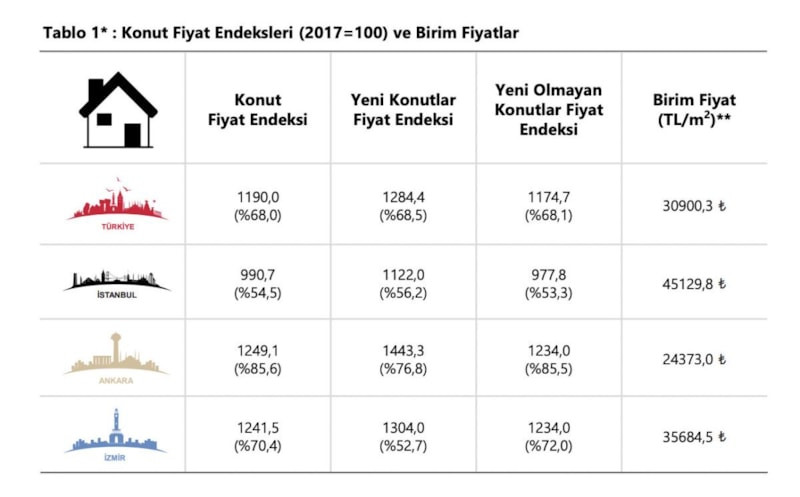 Tablo 1* : Konut Fiyat Endeksleri (2017=100) ve Birim Fiyatlar

|  | Konut Fiyat Endeksi | Yeni Konutlar Fiyat Endeksi | Yeni Olmayan Konutlar Fiyat Endeksi | Birim Fiyat (TL/$m^2$)** |
|---|---|---|---|---|
| TÜRKİYE | 1190,0 (%68,0) | 1284,4 (%68,5) | 1174,7 (%68,1) | 30900,3 ₺ |
| İSTANBUL | 990,7 (%54,5) | 1122,0 (%56,2) | 977,8 (%53,3) | 45129,8 ₺ |
| ANKARA | 1249,1 (%85,6) | 1443,3 (%76,8) | 1234,0 (%85,5) | 24373,0 ₺ |
| İZMİR | 1241,5 (%70,4) | 1304,0 (%52,7) | 1234,0 (%72,0) | 35684,5 ₺ |